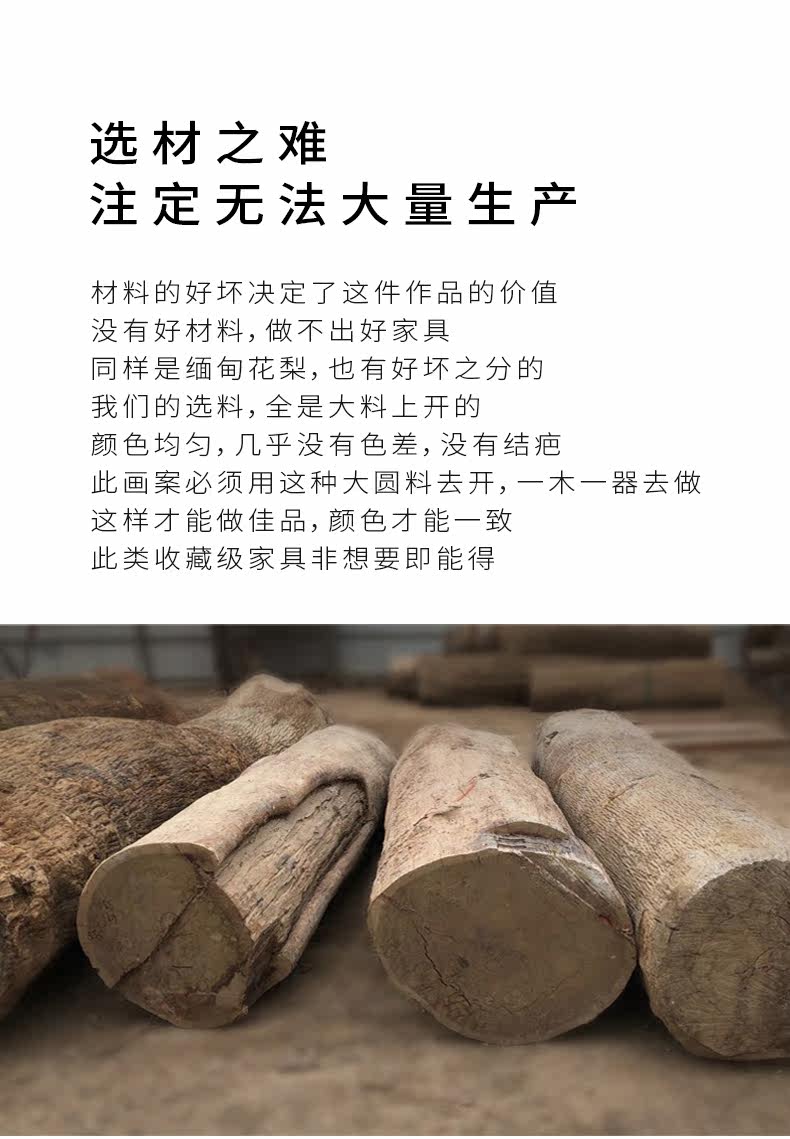 选材之难
注定无法大量生产

材料的好坏决定了这件作品的价值
没有好材料，做不出好家具
同样是缅甸花梨，也有好坏之分的
我们的选料，全是大料上开的
颜色均匀，几乎没有色差，没有结疤
此画案必须用这种大圆料去开，一木一器去做
这样才能做佳品，颜色才能一致
此类收藏级家具非想要即能得